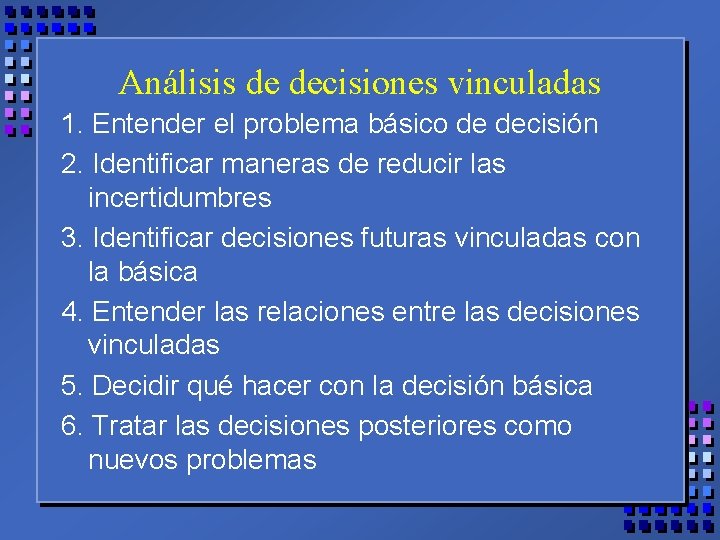 Análisis de decisiones vinculadas

1. Entender el problema básico de decisión

2. Identificar maneras de reducir las incertidumbres

3. Identificar decisiones futuras vinculadas con la básica

4. Entender las relaciones entre las decisiones vinculadas

5. Decidir qué hacer con la decisión básica

6. Tratar las decisiones posteriores como nuevos problemas